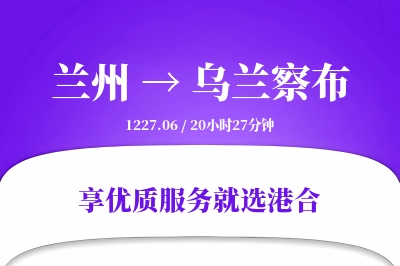 兰州 → 乌兰察布

1227.06 / 20小时27分钟

享优质服务就选港合